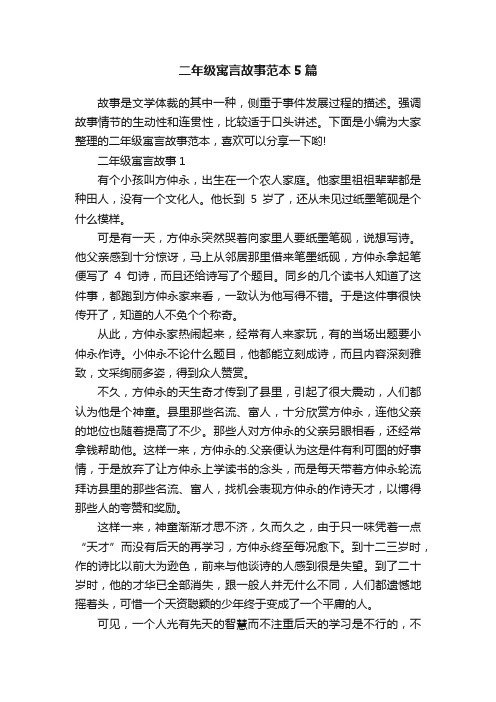 二年级寓言故事范本5篇

故事是文学体裁的其中一种，侧重于事件发展过程的描述。强调故事情节的生动性和连贯性，比较适于口头讲述。下面是小编为大家整理的二年级寓言故事范本，喜欢可以分享一下哟!

二年级寓言故事1

有个小孩叫方仲永，出生在一个农人家庭。他家里祖祖辈辈都是种田人，没有一个文化人。他长到 5 岁了，还从未见过纸墨笔砚是个什么模样。

可是有一天，方仲永突然哭着向家里人要纸墨笔砚，说想写诗。他父亲感到十分惊讶，马上从邻居那里借来笔墨纸砚，方仲永拿起笔便写了 4 句诗，而且还给诗写了个题目。同乡的几个读书人知道了这件事，都跑到方仲永家来看，一致认为他写得不错。于是这件事很快传开了，知道的人不免个个称奇。

从此，方仲永家热闹起来，经常有人来家玩，有的当场出题要小仲永作诗。小仲永不论什么题目，他都能立刻成诗，而且内容深刻雅致，文采绚丽多姿，得到众人赞赏。

不久，方仲永的天生奇才传到了县里，引起了很大震动，人们都认为他是个神童。县里那些名流、富人，十分欣赏方仲永，连他父亲的地位也随着提高了不少。那些人对方仲永的父亲另眼相看，还经常拿钱帮助他。这样一来，方仲永的.父亲便认为这是件有利可图的好事情，于是放弃了让方仲永上学读书的念头，而是每天带着方仲永轮流拜访县里的那些名流、富人，找机会表现方仲永的作诗天才，以博得那些人的夸赞和奖励。

这样一来，神童渐渐才思不济，久而久之，由于只一味凭着一点“天才”而没有后天的再学习，方仲永终至每况愈下。到十二三岁时，作的诗比以前大为逊色，前来与他谈诗的人感到很是失望。到了二十岁时，他的才华已全部消失，跟一般人并无什么不同，人们都遗憾地摇着头，可惜一个天资聪颖的少年终于变成了一个平庸的人。

可见，一个人光有先天的智慧而不注重后天的学习是不行的，不